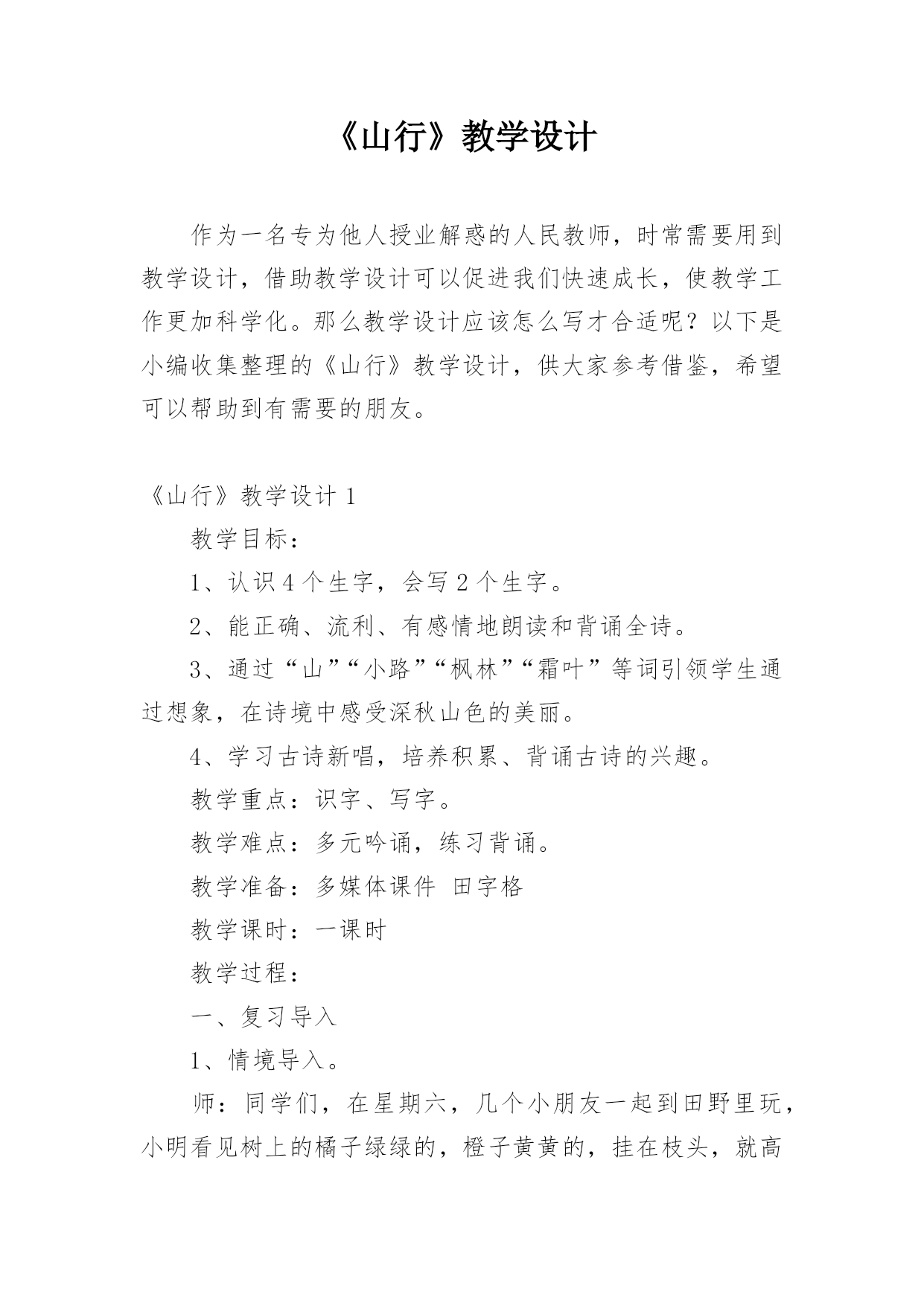 《山行》教学设计

作为一名专为他人授业解惑的人民教师，时常需要用到教学设计，借助教学设计可以促进我们快速成长，使教学工作更加科学化。那么教学设计应该怎么写才合适呢？以下是小编收集整理的《山行》教学设计，供大家参考借鉴，希望可以帮助到有需要的朋友。

《山行》教学设计 1

教学目标：

1、认识 4 个生字，会写 2 个生字。

2、能正确、流利、有感情地朗读和背诵全诗。

3、通过“山”“小路”“枫林”“霜叶”等词引领学生通过想象，在诗境中感受深秋山色的美丽。

4、学习古诗新唱，培养积累、背诵古诗的兴趣。

教学重点：识字、写字。

教学难点：多元吟诵，练习背诵。

教学准备：多媒体课件 田字格

教学课时：一课时

教学过程：

一、复习导入

1、情境导入。

师：同学们，在星期六，几个小朋友一起到田野里玩，小明看见树上的橘子绿绿的，橙子黄黄的，挂在枝头，就高